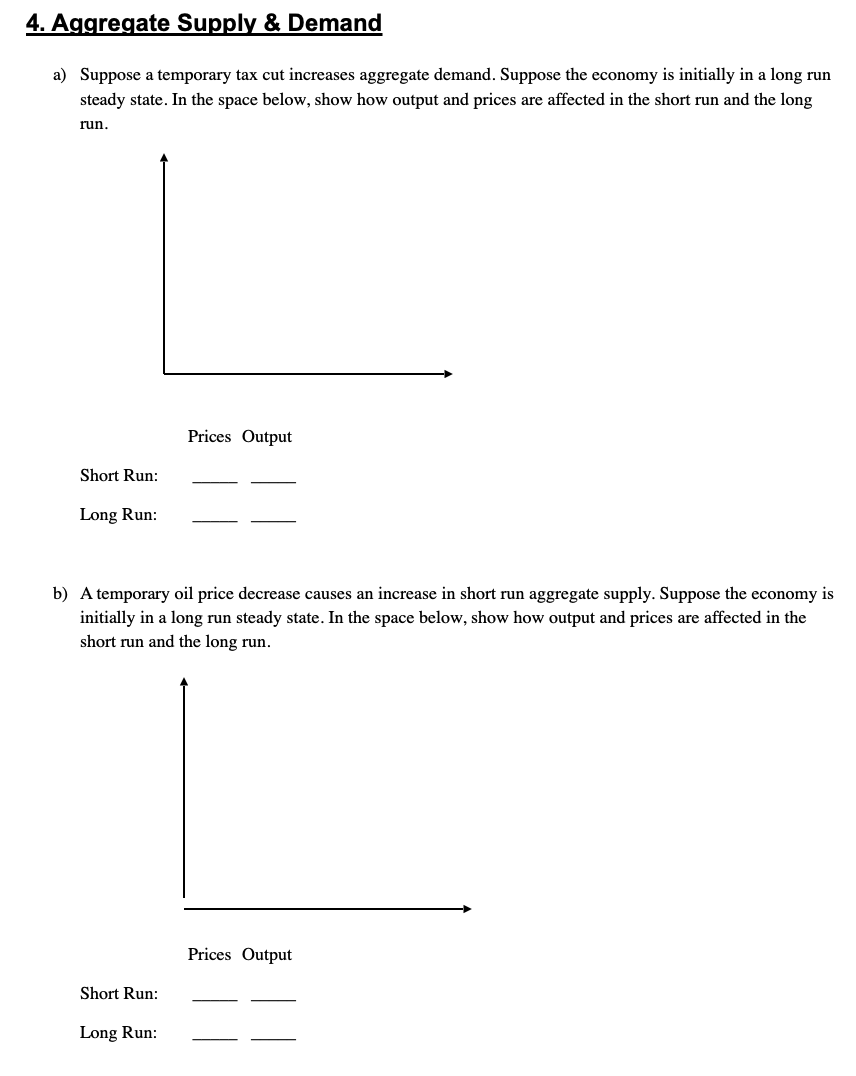 4. Aggregate Supply & Demand

a) Suppose a temporary tax cut increases aggregate demand. Suppose the economy is initially in a long run steady state. In the space below, show how output and prices are affected in the short run and the long run.

Prices Output

Short Run: _____ _____

Long Run: _____ _____

b) A temporary oil price decrease causes an increase in short run aggregate supply. Suppose the economy is initially in a long run steady state. In the space below, show how output and prices are affected in the short run and the long run.

Prices Output

Short Run: _____ _____

Long Run: _____ _____